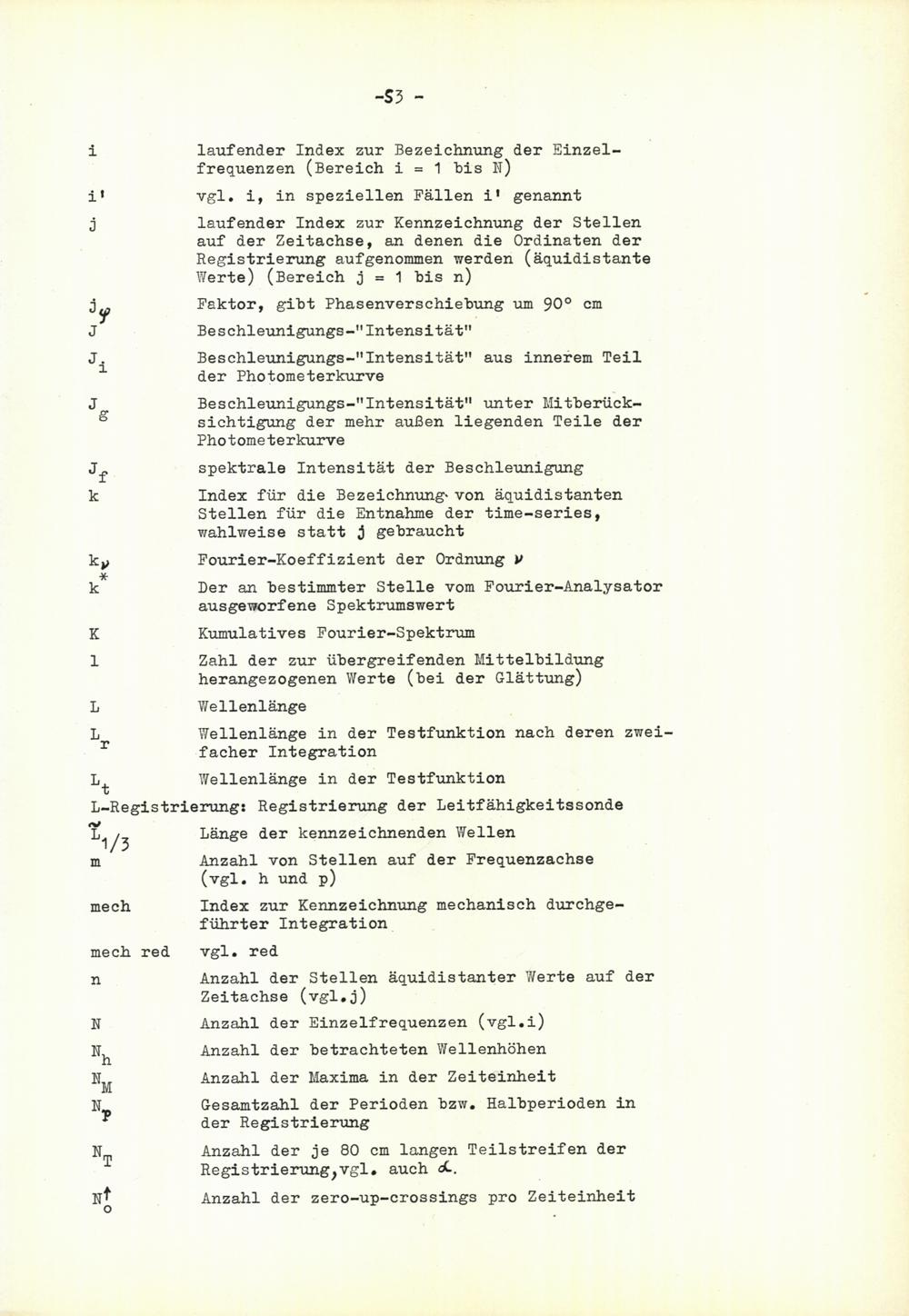 -S3 -

i laufender Index zur Bezeichnung der Einzelfrequenzen (Bereich i = 1 bis N)

i' vgl. i, in speziellen Fällen i' genannt

j laufender Index zur Kennzeichnung der Stellen auf der Zeitachse, an denen die Ordinaten der Registrierung aufgenommen werden (äquidistante Werte) (Bereich j = 1 bis n)

$j_\varphi$ Faktor, gibt Phasenverschiebung um 90° cm

J Beschleunigungs-"Intensität"

$J_i$ Beschleunigungs-"Intensität" aus innerem Teil der Photometerkurve

$J_g$ Beschleunigungs-"Intensität" unter Mitberücksichtigung der mehr außen liegenden Teile der Photometerkurve

$J_f$ spektrale Intensität der Beschleunigung

k Index für die Bezeichnung von äquidistanten Stellen für die Entnahme der time-series, wahlweise statt j gebraucht

$k_\nu$ Fourier-Koeffizient der Ordnung $\nu$

$k^*$ Der an bestimmter Stelle vom Fourier-Analysator ausgeworfene Spektrumswert

K Kumulatives Fourier-Spektrum

l Zahl der zur übergreifenden Mittelbildung herangezogenen Werte (bei der Glättung)

L Wellenlänge

$L_r$ Wellenlänge in der Testfunktion nach deren zweifacher Integration

$L_t$ Wellenlänge in der Testfunktion

L-Registrierung: Registrierung der Leitfähigkeitssonde

$\tilde{L}_{1/3}$ Länge der kennzeichnenden Wellen

m Anzahl von Stellen auf der Frequenzachse (vgl. h und p)

mech Index zur Kennzeichnung mechanisch durchgeführter Integration

mech red vgl. red

n Anzahl der Stellen äquidistanter Werte auf der Zeitachse (vgl.j)

N Anzahl der Einzelfrequenzen (vgl.i)

$N_h$ Anzahl der betrachteten Wellenhöhen

$N_M$ Anzahl der Maxima in der Zeiteinheit

$N_P$ Gesamtzahl der Perioden bzw. Halbperioden in der Registrierung

$N_T$ Anzahl der je 80 cm langen Teilstreifen der Registrierung,vgl. auch $\alpha$.

$N_o^\uparrow$ Anzahl der zero-up-crossings pro Zeiteinheit